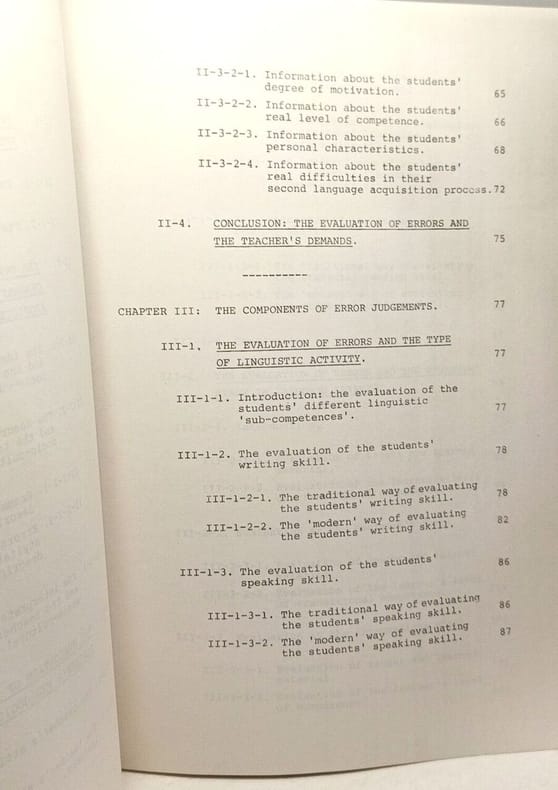 II-3-2-1. Information about the students' degree of motivation. 65

II-3-2-2. Information about the students' real level of competence. 66

II-3-2-3. Information about the students' personal characteristics. 68

II-3-2-4. Information about the students' real difficulties in their second language acquisition process. 72

II-4. CONCLUSION: THE EVALUATION OF ERRORS AND THE TEACHER'S DEMANDS. 75

----------

CHAPTER III: THE COMPONENTS OF ERROR JUDGEMENTS. 77

III-1. THE EVALUATION OF ERRORS AND THE TYPE OF LINGUISTIC ACTIVITY. 77

III-1-1. Introduction: the evaluation of the students' different linguistic 'sub-competences'. 77

III-1-2. The evaluation of the students' writing skill. 78

III-1-2-1. The traditional way of evaluating the students' writing skill. 78

III-1-2-2. The 'modern' way of evaluating the students' writing skill. 82

III-1-3. The evaluation of the students' speaking skill. 86

III-1-3-1. The traditional way of evaluating the students' speaking skill. 86

III-1-3-2. The 'modern' way of evaluating the students' speaking skill. 87